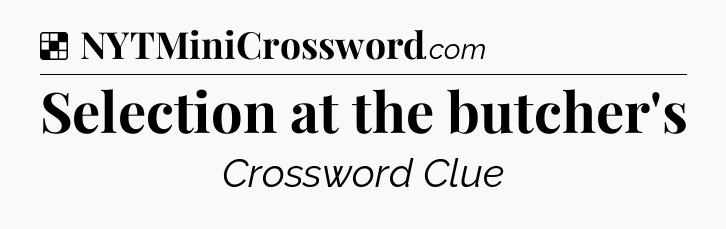 NYTMiniCrossword.com

Selection at the butcher's

Crossword Clue